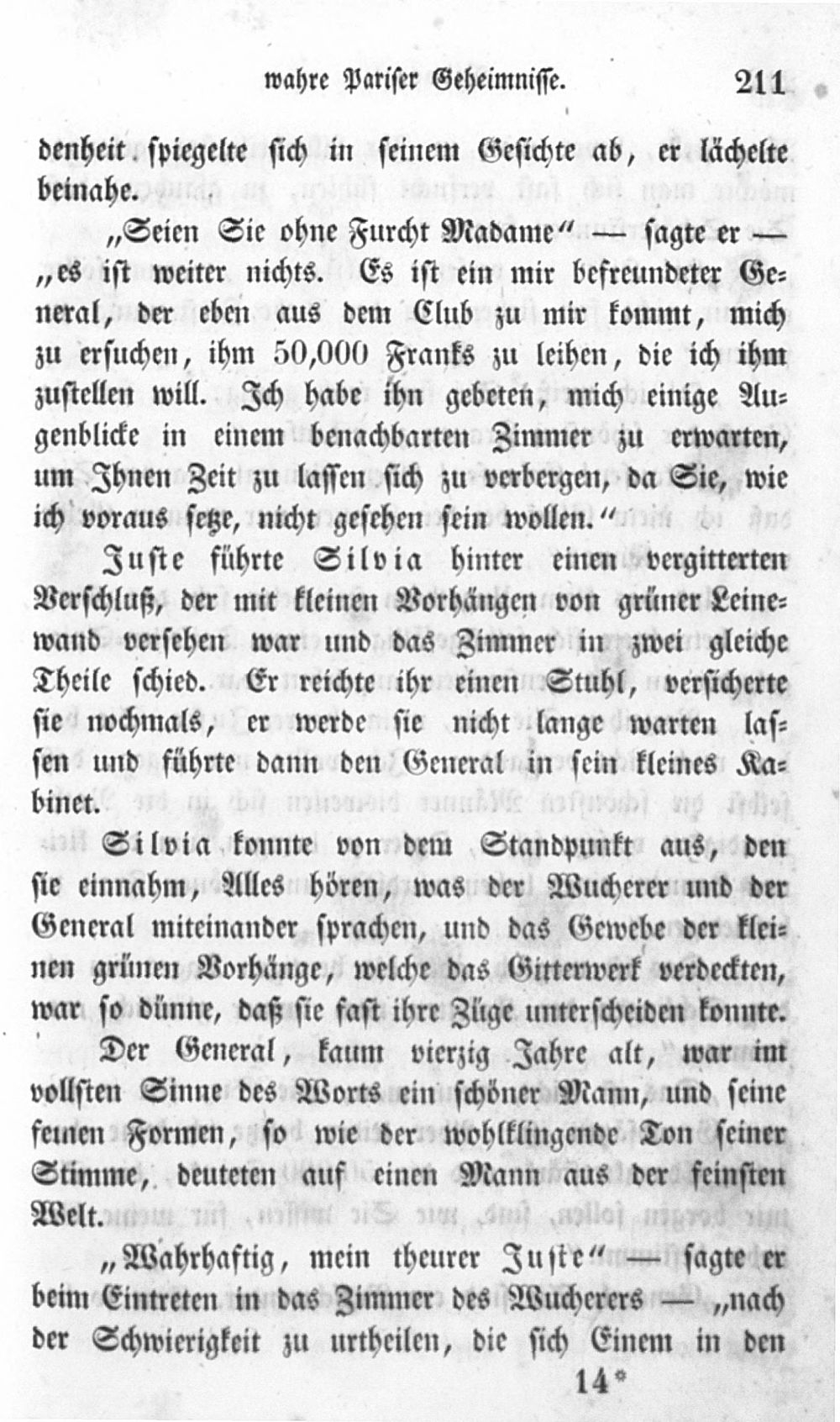 wahre Pariser Geheimnisse. 211

denheit spiegelte sich in seinem Gesichte ab, er lächelte beinahe.

„Seien Sie ohne Furcht Madame“ — sagte er — „es ist weiter nichts. Es ist ein mir befreundeter General, der eben aus dem Club zu mir kommt, mich zu ersuchen, ihm 50,000 Franks zu leihen, die ich ihm zustellen will. Ich habe ihn gebeten, mich einige Augenblicke in einem benachbarten Zimmer zu erwarten, um Ihnen Zeit zu lassen sich zu verbergen, da Sie, wie ich voraus setze, nicht gesehen sein wollen.“

Juste führte Silvia hinter einen vergitterten Verschluß, der mit kleinen Vorhängen von grüner Leinewand versehen war und das Zimmer in zwei gleiche Theile schied. Er reichte ihr einen Stuhl, versicherte sie nochmals, er werde sie nicht lange warten lassen und führte dann den General in sein kleines Kabinet.

Silvia konnte von dem Standpunkt aus, den sie einnahm, Alles hören, was der Wucherer und der General miteinander sprachen, und das Gewebe der kleinen grünen Vorhänge, welche das Gitterwerk verdeckten, war so dünne, daß sie fast ihre Züge unterscheiden konnte.

Der General, kaum vierzig Jahre alt, war im vollsten Sinne des Worts ein schöner Mann, und seine feinen Formen, so wie der wohlklingende Ton seiner Stimme, deuteten auf einen Mann aus der feinsten Welt.

„Wahrhaftig, mein theurer Juste“ — sagte er beim Eintreten in das Zimmer des Wucherers — „nach der Schwierigkeit zu urtheilen, die sich Einem in den

14*